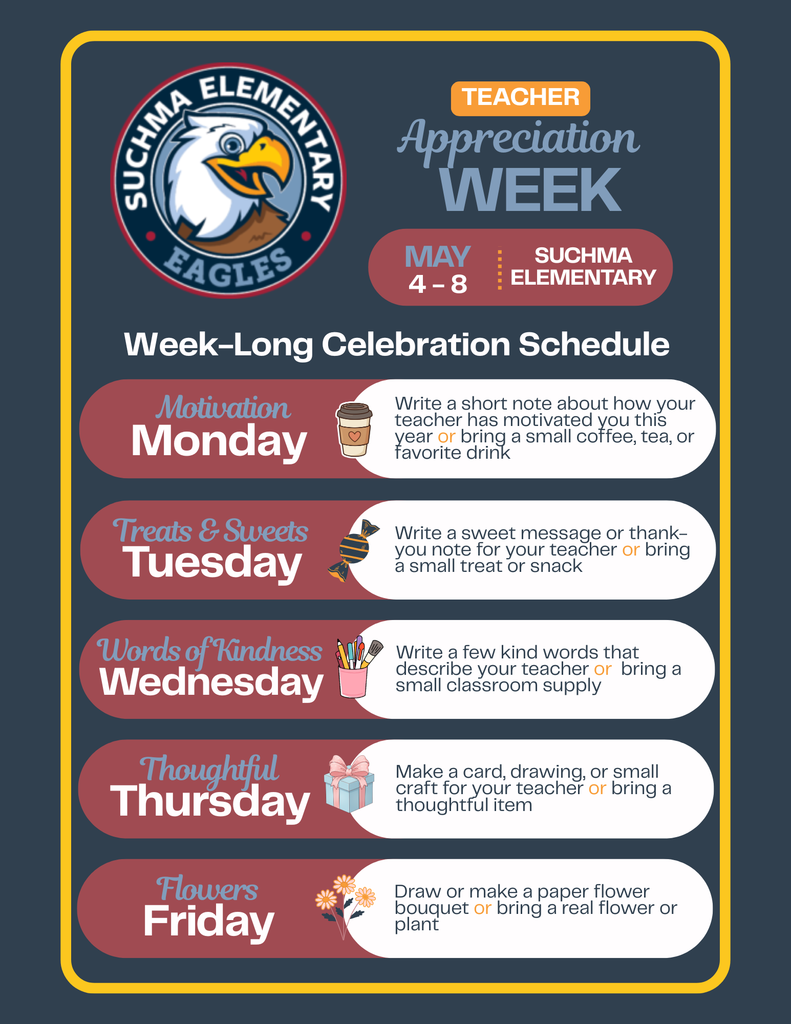 SUCHMA ELEMENTARY
EAGLES

TEACHER
Appreciation
WEEK

MAY
4 - 8

SUCHMA
ELEMENTARY

Week-Long Celebration Schedule

Motivation
Monday

Write a short note about how your teacher has motivated you this year or bring a small coffee, tea, or favorite drink

Treats & Sweets
Tuesday

Write a sweet message or thank-you note for your teacher or bring a small treat or snack

Words of Kindness
Wednesday

Write a few kind words that describe your teacher or bring a small classroom supply

Thoughtful
Thursday

Make a card, drawing, or small craft for your teacher or bring a thoughtful item

Flowers
Friday

Draw or make a paper flower bouquet or bring a real flower or plant